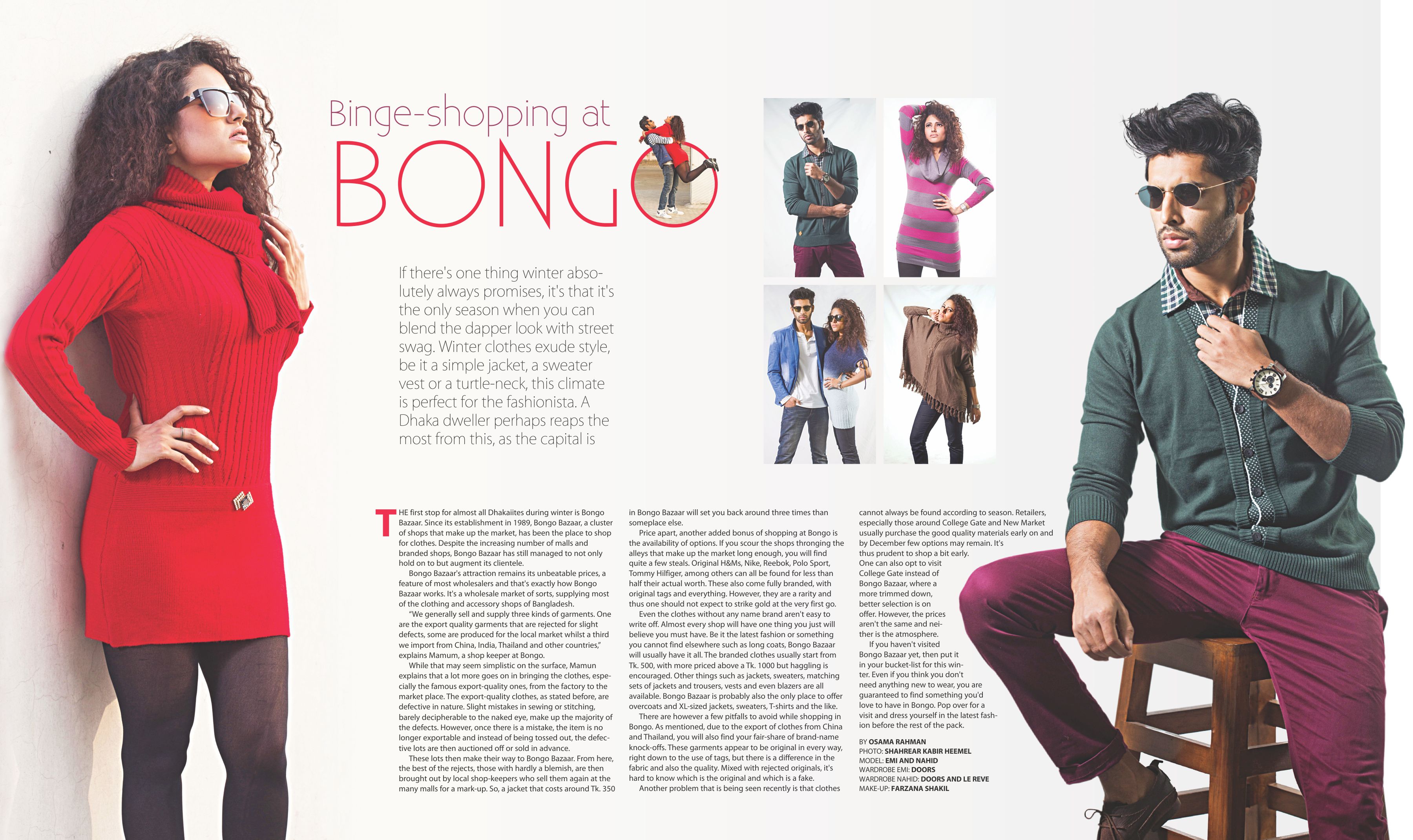 Binge-shopping at

BONGO

If there's one thing winter absolutely always promises, it's that it's the only season when you can blend the dapper look with street swag. Winter clothes exude style, be it a simple jacket, a sweater vest or a turtle-neck, this climate is perfect for the fashionista. A Dhaka dweller perhaps reaps the most from this, as the capital is

THE first stop for almost all Dhakaiites during winter is Bongo Bazaar. Since its establishment in 1989, Bongo Bazaar, a cluster of shops that make up the market, has been the place to shop for clothes. Despite the increasing number of malls and branded shops, Bongo Bazaar has still managed to not only hold on to but augment its clientele.

Bongo Bazaar's attraction remains its unbeatable prices, a feature of most wholesalers and that's exactly how Bongo Bazaar works. It's a wholesale market of sorts, supplying most of the clothing and accessory shops of Bangladesh.

"We generally sell and supply three kinds of garments. One are the export quality garments that are rejected for slight defects, some are produced for the local market whilst a third we import from China, India, Thailand and other countries," explains Mamum, a shop keeper at Bongo.

While that may seem simplistic on the surface, Mamun explains that a lot more goes on in bringing the clothes, especially the famous export-quality ones, from the factory to the market place. The export-quality clothes, as stated before, are defective in nature. Slight mistakes in sewing or stitching, barely decipherable to the naked eye, make up the majority of the defects. However, once there is a mistake, the item is no longer exportable and instead of being tossed out, the defective lots are then auctioned off or sold in advance.

These lots then make their way to Bongo Bazaar. From here, the best of the rejects, those with hardly a blemish, are then brought out by local shop-keepers who sell them again at the many malls for a mark-up. So, a jacket that costs around Tk. 350 in Bongo Bazaar will set you back around three times than someplace else.

Price apart, another added bonus of shopping at Bongo is the availability of options. If you scour the shops thronging the alleys that make up the market long enough, you will find quite a few steals. Original H&Ms, Nike, Reebok, Polo Sport, Tommy Hilfiger, among others can all be found for less than half their actual worth. These also come fully branded, with original tags and everything. However, they are a rarity and thus one should not expect to strike gold at the very first go.

Even the clothes without any name brand aren't easy to write off. Almost every shop will have one thing you just will believe you must have. Be it the latest fashion or something you cannot find elsewhere such as long coats, Bongo Bazaar will usually have it all. The branded clothes usually start from Tk. 500, with more priced above a Tk. 1000 but haggling is encouraged. Other things such as jackets, sweaters, matching sets of jackets and trousers, vests and even blazers are all available. Bongo Bazaar is probably also the only place to offer overcoats and XL-sized jackets, sweaters, T-shirts and the like.

There are however a few pitfalls to avoid while shopping in Bongo. As mentioned, due to the export of clothes from China and Thailand, you will also find your fair-share of brand-name knock-offs. These garments appear to be original in every way, right down to the use of tags, but there is a difference in the fabric and also the quality. Mixed with rejected originals, it's hard to know which is the original and which is a fake.

Another problem that is being seen recently is that clothes cannot always be found according to season. Retailers, especially those around College Gate and New Market usually purchase the good quality materials early on and by December few options may remain. It's thus prudent to shop a bit early.

One can also opt to visit College Gate instead of Bongo Bazaar, where a more trimmed down, better selection is on offer. However, the prices aren't the same and neither is the atmosphere.

If you haven't visited Bongo Bazaar yet, then put it in your bucket-list for this winter. Even if you think you don't need anything new to wear, you are guaranteed to find something you'd love to have in Bongo. Pop over for a visit and dress yourself in the latest fashion before the rest of the pack.

BY OSAMA RAHMAN
PHOTO: SHAHREAR KABIR HEEMEL
MODEL: EMI AND NAHID
WARDROBE EMI: DOORS
WARDROBE NAHID: DOORS AND LE REVE
MAKE-UP: FARZANA SHAKIL